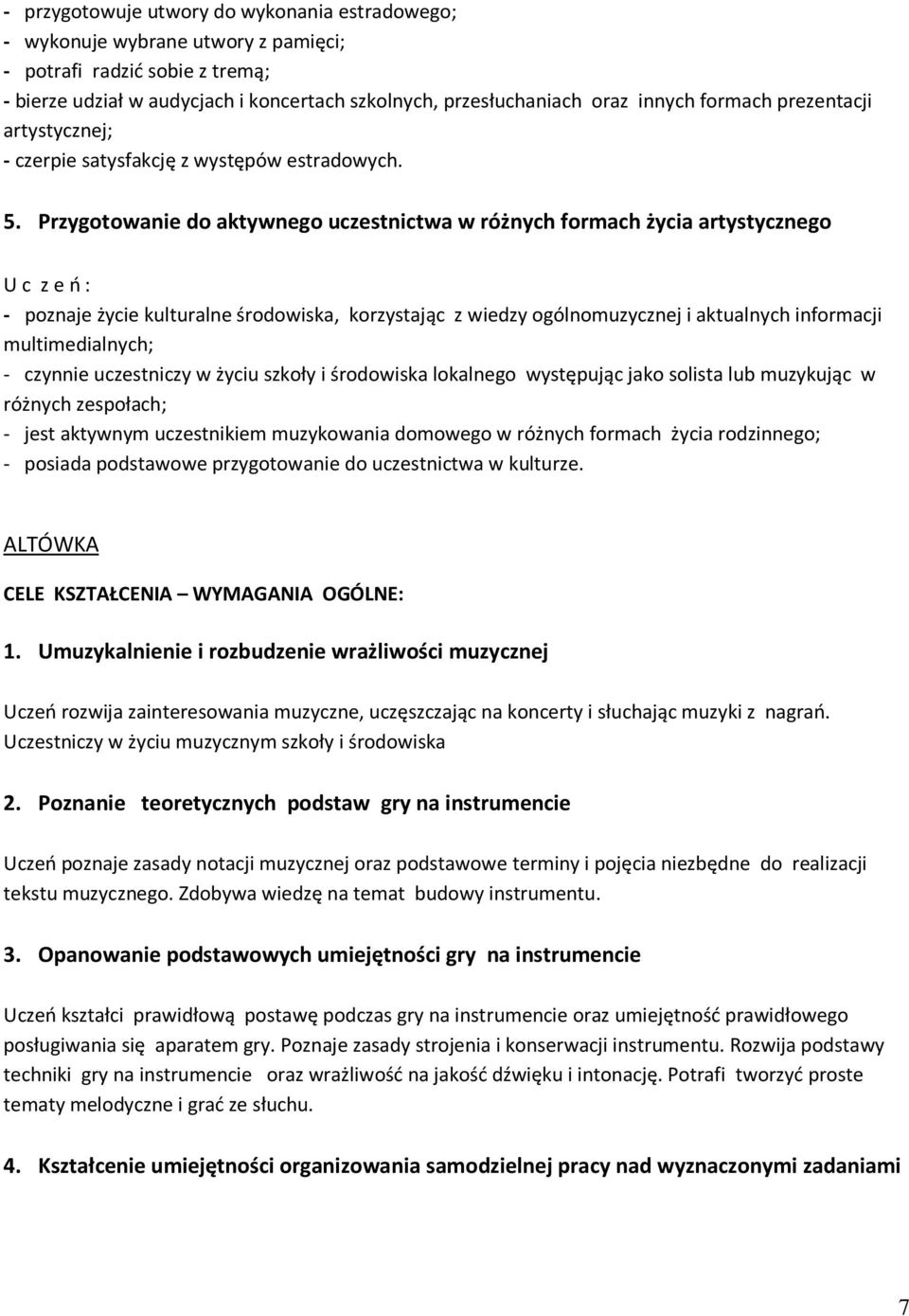 - przygotowuje utwory do wykonania estradowego;
- wykonuje wybrane utwory z pamięci;
- potrafi radzić sobie z tremą;
- bierze udział w audycjach i koncertach szkolnych, przesłuchaniach oraz innych formach prezentacji artystycznej;
- czerpie satysfakcję z występów estradowych.

5. Przygotowanie do aktywnego uczestnictwa w różnych formach życia artystycznego

U c z e ń :
- poznaje życie kulturalne środowiska, korzystając z wiedzy ogólnomuzycznej i aktualnych informacji multimedialnych;
- czynnie uczestniczy w życiu szkoły i środowiska lokalnego występując jako solista lub muzykując w różnych zespołach;
- jest aktywnym uczestnikiem muzykowania domowego w różnych formach życia rodzinnego;
- posiada podstawowe przygotowanie do uczestnictwa w kulturze.

ALTÓWKA

CELE KSZTAŁCENIA – WYMAGANIA OGÓLNE:

1. Umuzykalnienie i rozbudzenie wrażliwości muzycznej

Uczeń rozwija zainteresowania muzyczne, uczęszczając na koncerty i słuchając muzyki z nagrań. Uczestniczy w życiu muzycznym szkoły i środowiska

2. Poznanie teoretycznych podstaw gry na instrumencie

Uczeń poznaje zasady notacji muzycznej oraz podstawowe terminy i pojęcia niezbędne do realizacji tekstu muzycznego. Zdobywa wiedzę na temat budowy instrumentu.

3. Opanowanie podstawowych umiejętności gry na instrumencie

Uczeń kształci prawidłową postawę podczas gry na instrumencie oraz umiejętność prawidłowego posługiwania się aparatem gry. Poznaje zasady strojenia i konserwacji instrumentu. Rozwija podstawy techniki gry na instrumencie oraz wrażliwość na jakość dźwięku i intonację. Potrafi tworzyć proste tematy melodyczne i grać ze słuchu.

4. Kształcenie umiejętności organizowania samodzielnej pracy nad wyznaczonymi zadaniami

7